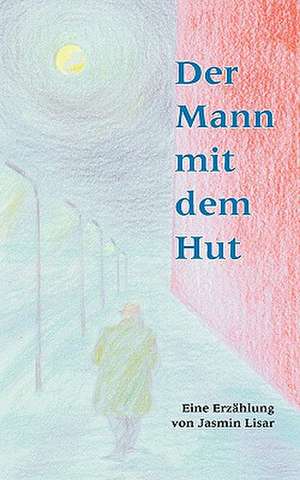 Der Mann mit dem Hut

Eine Erzählung von Jasmin Lisar